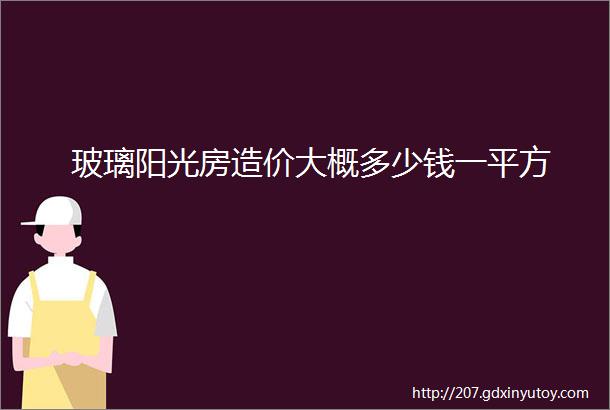 玻璃阳光房造价大概多少钱一平方

http://207.gdxinyutoy.com